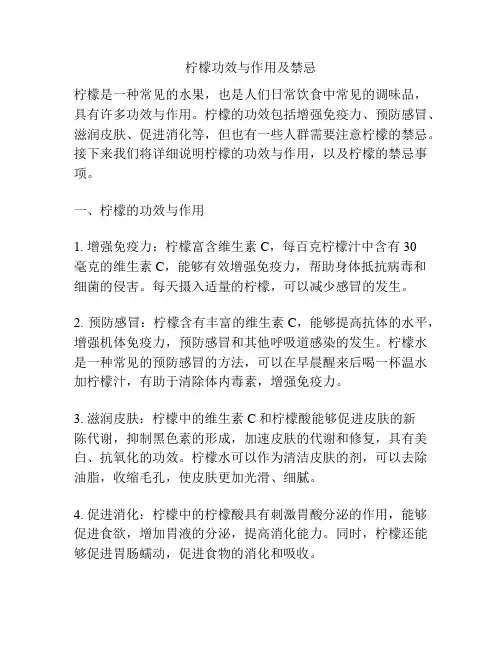 柠檬功效与作用及禁忌

柠檬是一种常见的水果，也是人们日常饮食中常见的调味品，具有许多功效与作用。柠檬的功效包括增强免疫力、预防感冒、滋润皮肤、促进消化等，但也有一些人群需要注意柠檬的禁忌。接下来我们将详细说明柠檬的功效与作用，以及柠檬的禁忌事项。

一、柠檬的功效与作用

1. 增强免疫力：柠檬富含维生素 C，每百克柠檬汁中含有 30 毫克的维生素 C，能够有效增强免疫力，帮助身体抵抗病毒和细菌的侵害。每天摄入适量的柠檬，可以减少感冒的发生。

2. 预防感冒：柠檬含有丰富的维生素 C，能够提高抗体的水平，增强机体免疫力，预防感冒和其他呼吸道感染的发生。柠檬水是一种常见的预防感冒的方法，可以在早晨醒来后喝一杯温水加柠檬汁，有助于清除体内毒素，增强免疫力。

3. 滋润皮肤：柠檬中的维生素 C 和柠檬酸能够促进皮肤的新陈代谢，抑制黑色素的形成，加速皮肤的代谢和修复，具有美白、抗氧化的功效。柠檬水可以作为清洁皮肤的剂，可以去除油脂，收缩毛孔，使皮肤更加光滑、细腻。

4. 促进消化：柠檬中的柠檬酸具有刺激胃酸分泌的作用，能够促进食欲，增加胃液的分泌，提高消化能力。同时，柠檬还能够促进胃肠蠕动，促进食物的消化和吸收。